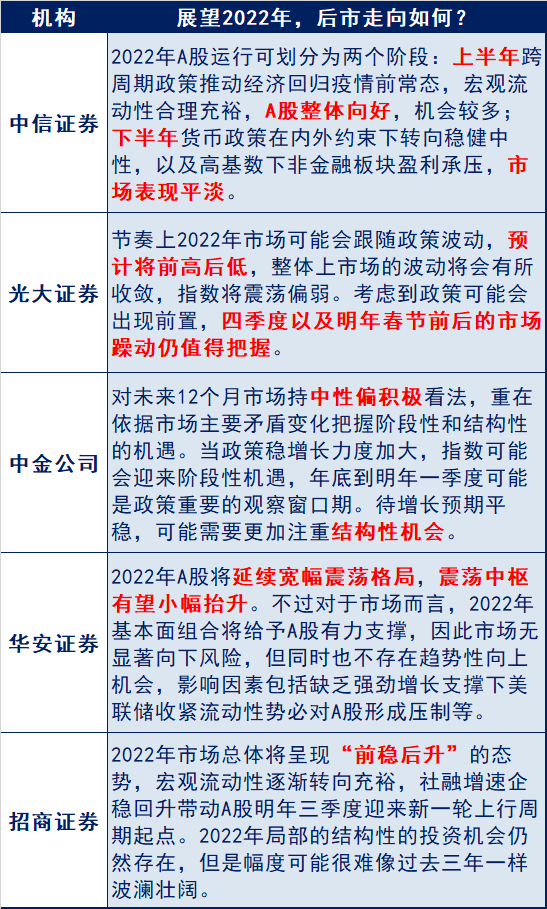 | 机构 | 展望2022年，后市走向如何？ |
|---|---|
| 中信证券 | 2022年A股运行可划分为两个阶段：上半年跨周期政策推动经济回归疫情前常态，宏观流动性合理充裕，A股整体向好，机会较多；下半年货币政策在内外约束下转向稳健中性，以及高基数下非金融板块盈利承压，市场表现平淡。 |
| 光大证券 | 节奏上2022年市场可能会跟随政策波动，预计将前高后低，整体上市场的波动将会有所收敛，指数将震荡偏弱。考虑到政策可能会出现前置，四季度以及明年春节前后的市场躁动仍值得把握。 |
| 中金公司 | 对未来12个月市场持中性偏积极看法，重在依据市场主要矛盾变化把握阶段性和结构性的机遇。当政策稳增长力度加大，指数可能会迎来阶段性机遇，年底到明年一季度可能是政策重要的观察窗口期。待增长预期平稳，可能需要更加注重结构性机会。 |
| 华安证券 | 2022年A股将延续宽幅震荡格局，震荡中枢有望小幅抬升。不过对于市场而言，2022年基本面组合将给予A股有力支撑，因此市场无显著向下风险，但同时也不存在趋势性向上机会，影响因素包括缺乏强劲增长支撑下美联储收紧流动性势必对A股形成压制等。 |
| 招商证券 | 2022年市场总体将呈现“前稳后升”的态势，宏观流动性逐渐转向充裕，社融增速企稳回升带动A股明年三季度迎来新一轮上行周期起点。2022年局部的结构性的投资机会仍然存在，但是幅度可能很难像过去三年一样波澜壮阔。 |